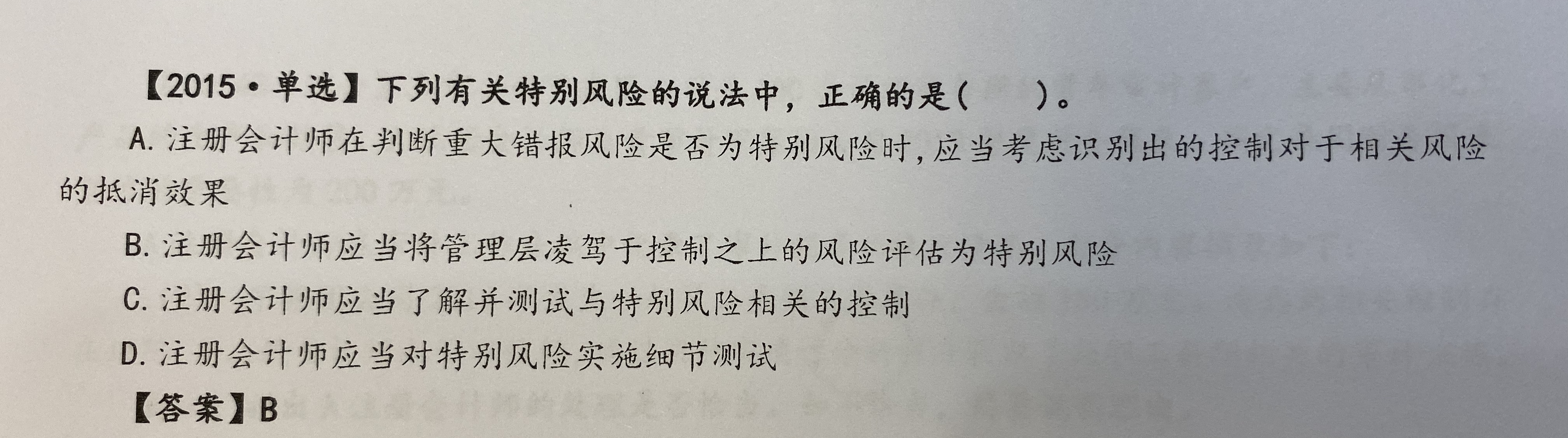 【2015·单选】下列有关特别风险的说法中，正确的是(　　)。

A.注册会计师在判断重大错报风险是否为特别风险时，应当考虑识别出的控制对于相关风险的抵消效果

B.注册会计师应当将管理层凌驾于控制之上的风险评估为特别风险

C.注册会计师应当了解并测试与特别风险相关的控制

D.注册会计师应当对特别风险实施细节测试

【答案】B